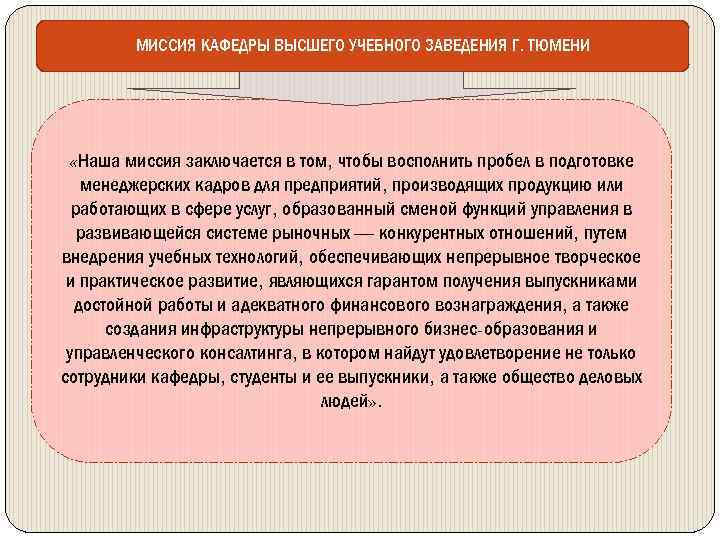 МИССИЯ КАФЕДРЫ ВЫСШЕГО УЧЕБНОГО ЗАВЕДЕНИЯ Г. ТЮМЕНИ

«Наша миссия заключается в том, чтобы восполнить пробел в подготовке менеджерских кадров для предприятий, производящих продукцию или работающих в сфере услуг, образованный сменой функций управления в развивающейся системе рыночных — конкурентных отношений, путем внедрения учебных технологий, обеспечивающих непрерывное творческое и практическое развитие, являющихся гарантом получения выпускниками достойной работы и адекватного финансового вознаграждения, а также создания инфраструктуры непрерывного бизнес-образования и управленческого консалтинга, в котором найдут удовлетворение не только сотрудники кафедры, студенты и ее выпускники, а также общество деловых людей».